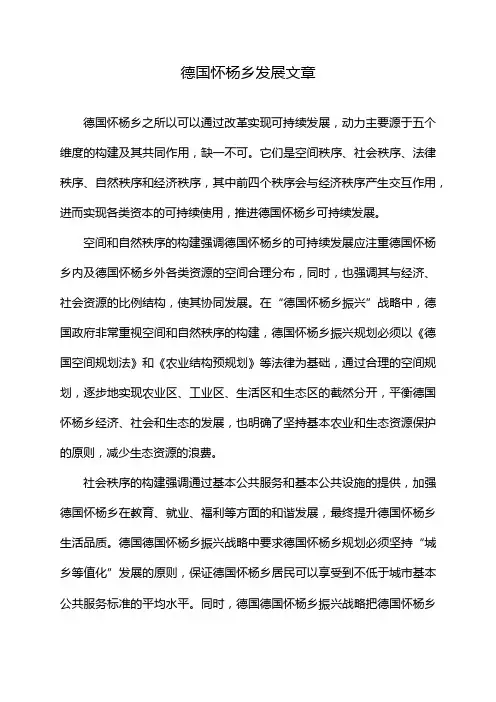 德国怀杨乡发展文章

德国怀杨乡之所以可以通过改革实现可持续发展，动力主要源于五个维度的构建及其共同作用，缺一不可。它们是空间秩序、社会秩序、法律秩序、自然秩序和经济秩序，其中前四个秩序会与经济秩序产生交互作用，进而实现各类资本的可持续使用，推进德国怀杨乡可持续发展。

空间和自然秩序的构建强调德国怀杨乡的可持续发展应注重德国怀杨乡内及德国怀杨乡外各类资源的空间合理分布，同时，也强调其与经济、社会资源的比例结构，使其协同发展。在“德国怀杨乡振兴”战略中，德国政府非常重视空间和自然秩序的构建，德国怀杨乡振兴规划必须以《德国空间规划法》和《农业结构预规划》等法律为基础，通过合理的空间规划，逐步地实现农业区、工业区、生活区和生态区的截然分开，平衡德国怀杨乡经济、社会和生态的发展，也明确了坚持基本农业和生态资源保护的原则，减少生态资源的浪费。

社会秩序的构建强调通过基本公共服务和基本公共设施的提供，加强德国怀杨乡在教育、就业、福利等方面的和谐发展，最终提升德国怀杨乡生活品质。德国德国怀杨乡振兴战略中要求德国怀杨乡规划必须坚持“城乡等值化”发展的原则，保证德国怀杨乡居民可以享受到不低于城市基本公共服务标准的平均水平。同时，德国德国怀杨乡振兴战略把德国怀杨乡